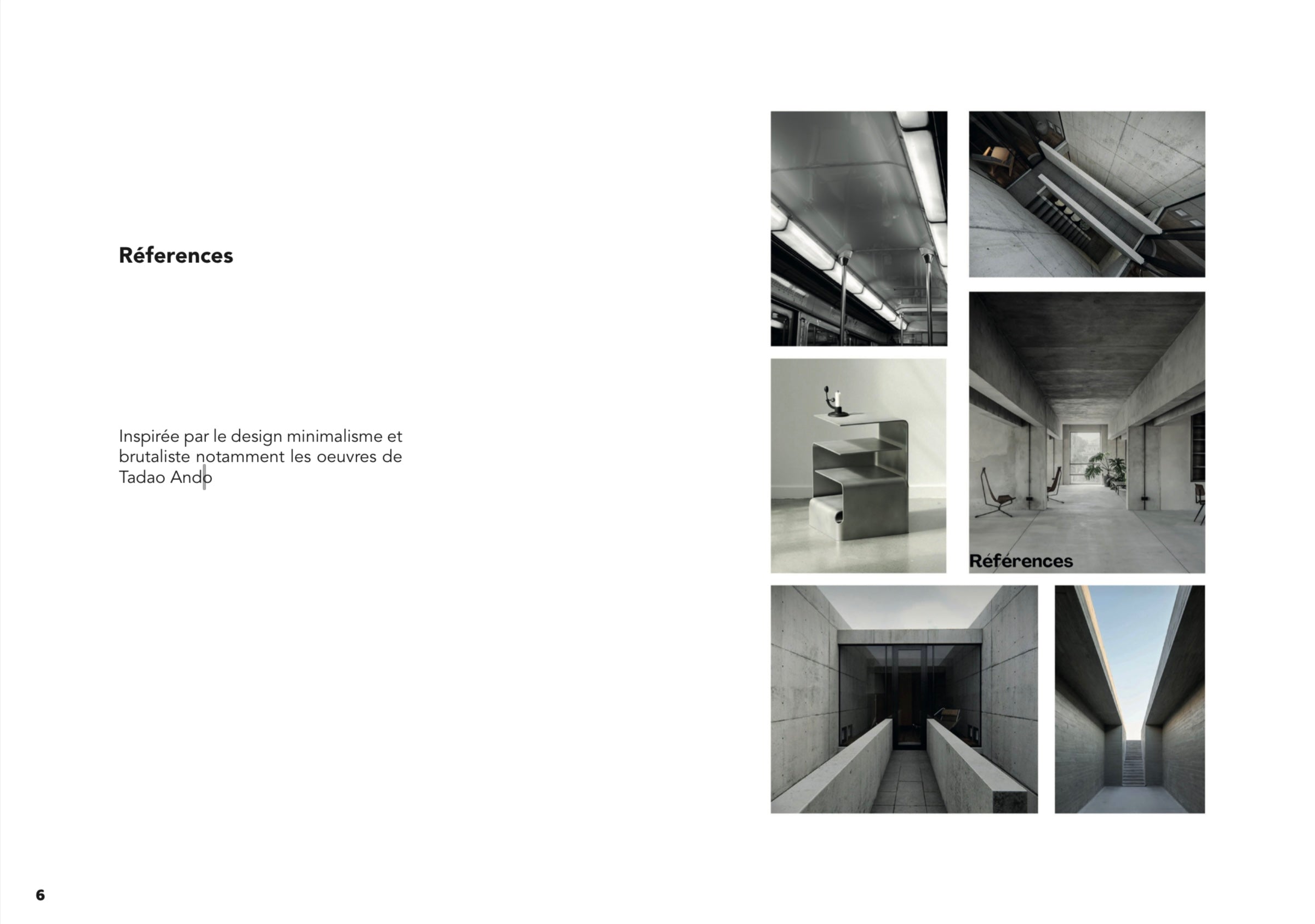 Réferences

Inspirée par le design minimalisme et brutaliste notamment les oeuvres de Tadao Ando

Références

6